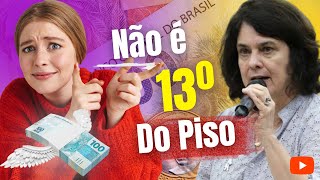 DO BRASIL

Não é

13º

Do Piso

100